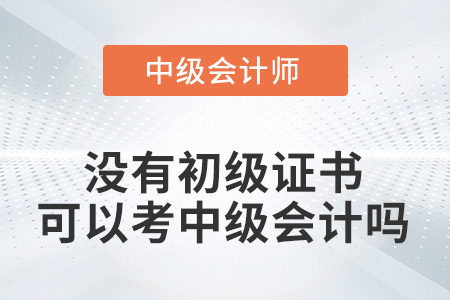 中级会计师

没有初级证书
可以考中级会计吗